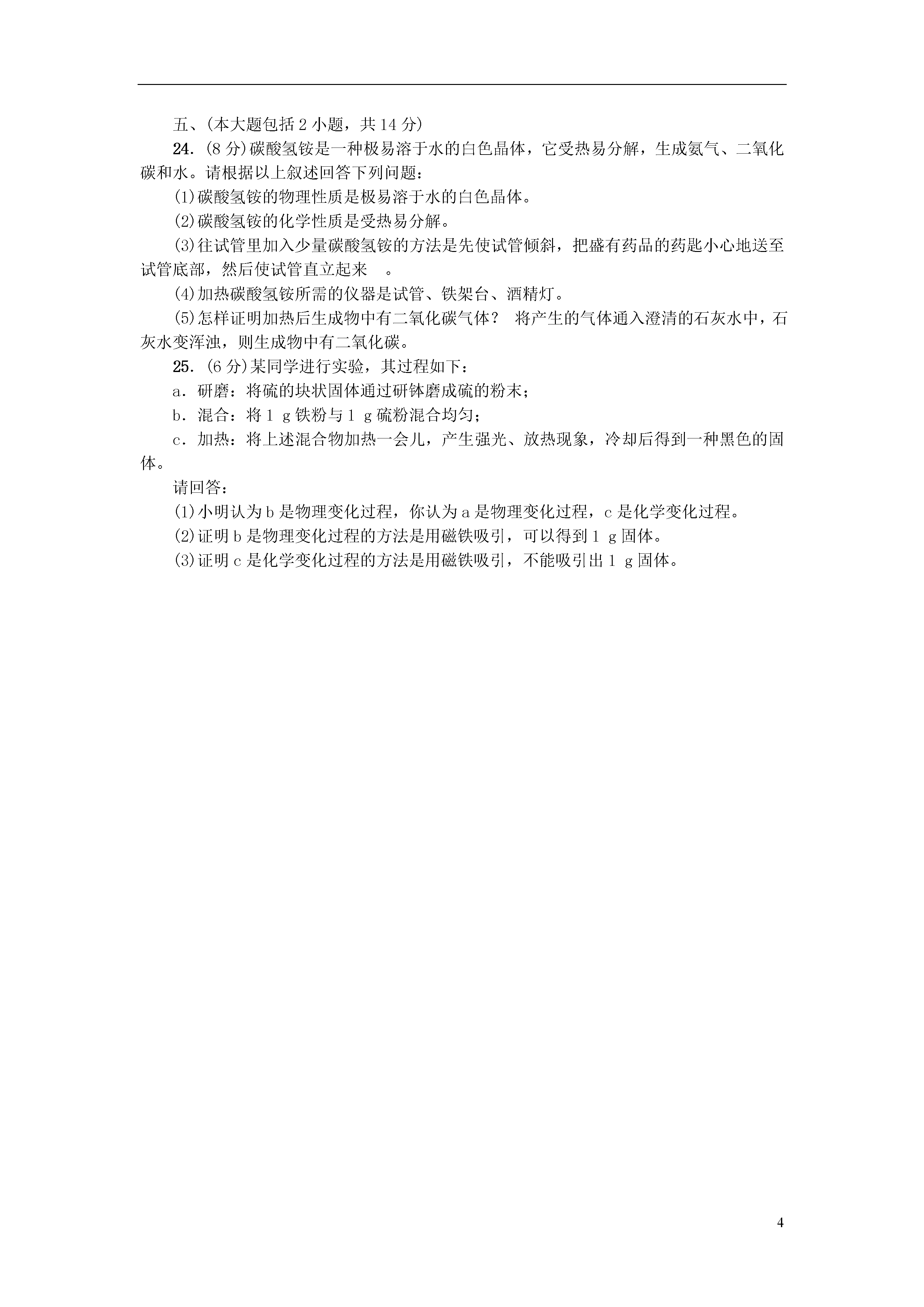 五、(本大题包括 2 小题，共 14 分)

24．(8 分)碳酸氢铵是一种极易溶于水的白色晶体，它受热易分解，生成氨气、二氧化碳和水。请根据以上叙述回答下列问题：

(1)碳酸氢铵的物理性质是极易溶于水的白色晶体。

(2)碳酸氢铵的化学性质是受热易分解。

(3)往试管里加入少量碳酸氢铵的方法是先使试管倾斜，把盛有药品的药匙小心地送至试管底部，然后使试管直立起来 。

(4)加热碳酸氢铵所需的仪器是试管、铁架台、酒精灯。

(5)怎样证明加热后生成物中有二氧化碳气体？ 将产生的气体通入澄清的石灰水中，石灰水变浑浊，则生成物中有二氧化碳。

25．(6 分)某同学进行实验，其过程如下：

a．研磨：将硫的块状固体通过研钵磨成硫的粉末；

b．混合：将 1 g 铁粉与 1 g 硫粉混合均匀；

c．加热：将上述混合物加热一会儿，产生强光、放热现象，冷却后得到一种黑色的固体。

请回答：

(1)小明认为 b 是物理变化过程，你认为 a 是物理变化过程，c 是化学变化过程。

(2)证明 b 是物理变化过程的方法是用磁铁吸引，可以得到 1 g 固体。

(3)证明 c 是化学变化过程的方法是用磁铁吸引，不能吸引出 1 g 固体。

4